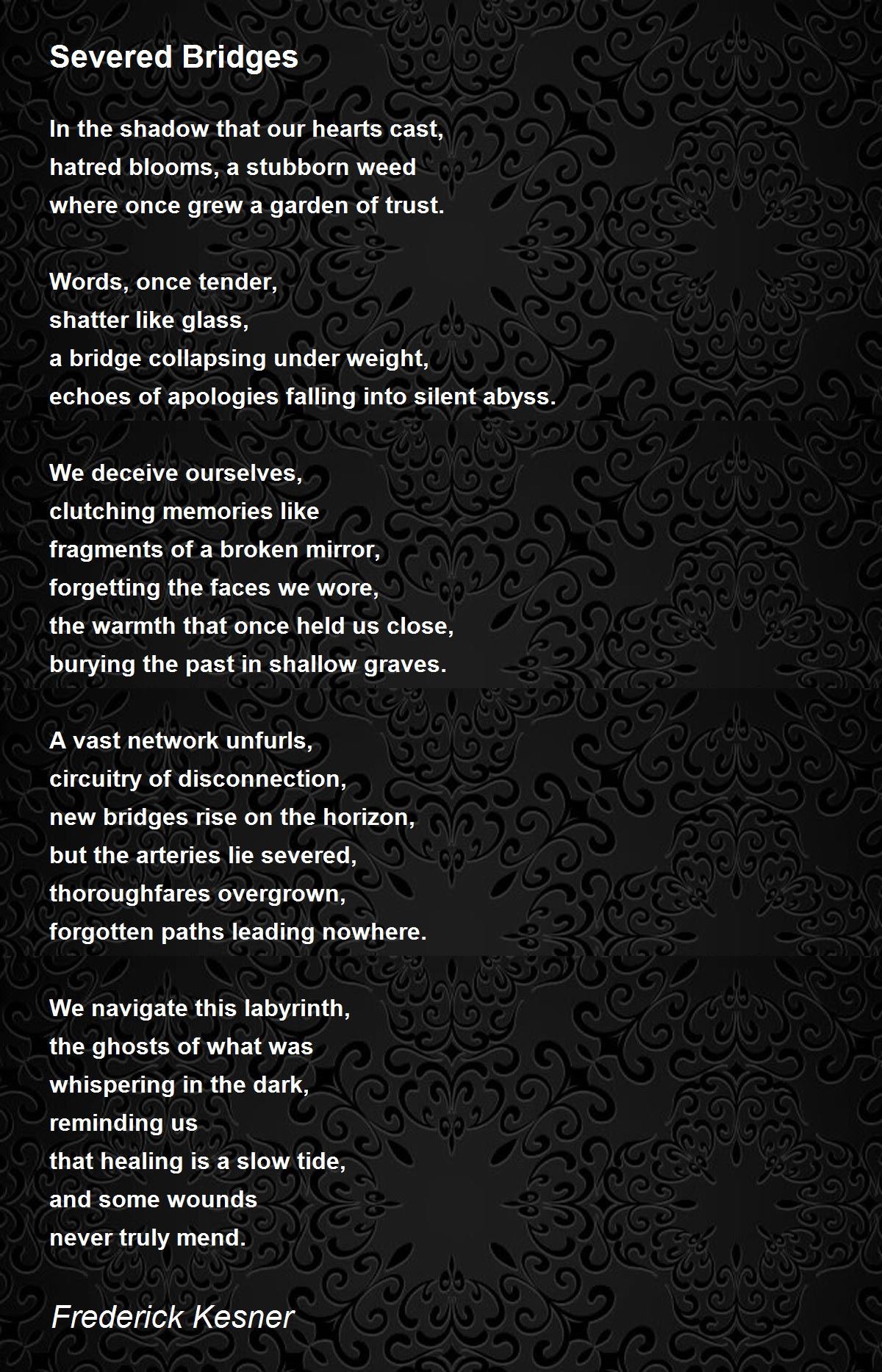 Severed Bridges

In the shadow that our hearts cast,
hatred blooms, a stubborn weed
where once grew a garden of trust.

Words, once tender,
shatter like glass,
a bridge collapsing under weight,
echoes of apologies falling into silent abyss.

We deceive ourselves,
clutching memories like
fragments of a broken mirror,
forgetting the faces we wore,
the warmth that once held us close,
burying the past in shallow graves.

A vast network unfurls,
circuitry of disconnection,
new bridges rise on the horizon,
but the arteries lie severed,
thoroughfares overgrown,
forgotten paths leading nowhere.

We navigate this labyrinth,
the ghosts of what was
whispering in the dark,
reminding us
that healing is a slow tide,
and some wounds
never truly mend.

Frederick Kesner